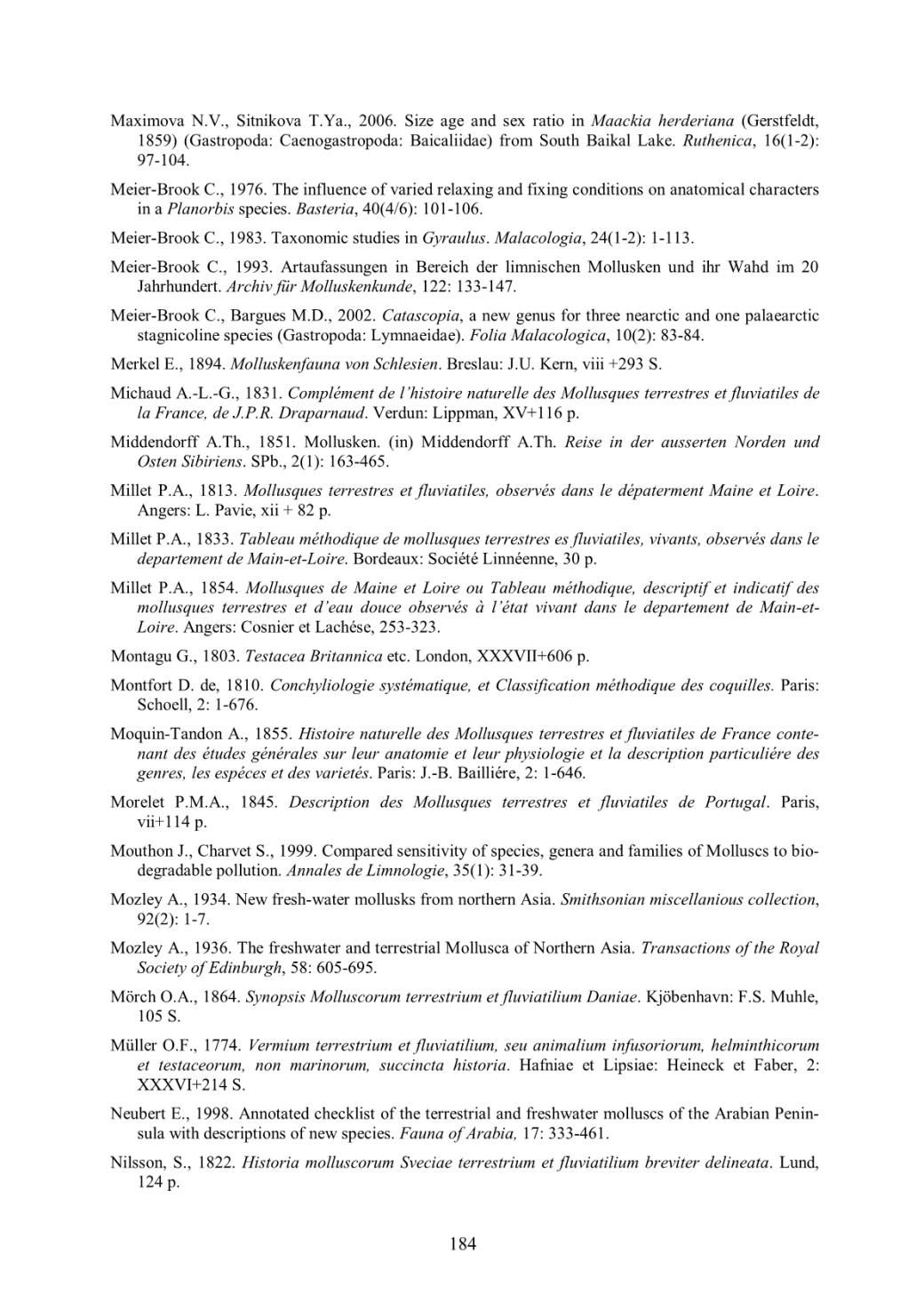 Maximova N.V., Sitnikova T.Ya., 2006. Size age and sex ratio in Maackia herderiana (Gerstfeldt, 1859) (Gastropoda: Caenogastropoda: Baicaliidae) from South Baikal Lake. Ruthenica, 16(1-2): 97-104.

Meier-Brook C., 1976. The influence of varied relaxing and fixing conditions on anatomical characters in a Planorbis species. Basteria, 40(4/6): 101-106.

Meier-Brook C., 1983. Taxonomic studies in Gyraulus. Malacologia, 24(1-2): 1-113.

Meier-Brook C., 1993. Artaufassungen in Bereich der limnischen Mollusken und ihr Wahd im 20 Jahrhundert. Archiv für Molluskenkunde, 122: 133-147.

Meier-Brook C., Bargues M.D., 2002. Catascopia, a new genus for three nearctic and one palaearctic stagnicoline species (Gastropoda: Lymnaeidae). Folia Malacologica, 10(2): 83-84.

Merkel E., 1894. Molluskenfauna von Schlesien. Breslau: J.U. Kern, viii +293 S.

Michaud A.-L.-G., 1831. Complément de l'histoire naturelle des Mollusques terrestres et fluviatiles de la France, de J.P.R. Draparnaud. Verdun: Lippman, XV+116 p.

Middendorff A.Th., 1851. Mollusken. (in) Middendorff A.Th. Reise in der ausserten Norden und Osten Sibiriens. SPb., 2(1): 163-465.

Millet P.A., 1813. Mollusques terrestres et fluviatiles, observés dans le dépaterment Maine et Loire. Angers: L. Pavie, xii + 82 p.

Millet P.A., 1833. Tableau méthodique de mollusques terrestres es fluviatiles, vivants, observés dans le departement de Main-et-Loire. Bordeaux: Société Linnéenne, 30 p.

Millet P.A., 1854. Mollusques de Maine et Loire ou Tableau méthodique, descriptif et indicatif des mollusques terrestres et d'eau douce observés à l'état vivant dans le departement de Main-et-Loire. Angers: Cosnier et Lachése, 253-323.

Montagu G., 1803. Testacea Britannica etc. London, XXXVII+606 p.

Montfort D. de, 1810. Conchyliologie systématique, et Classification méthodique des coquilles. Paris: Schoell, 2: 1-676.

Moquin-Tandon A., 1855. Histoire naturelle des Mollusques terrestres et fluviatiles de France contenant des études générales sur leur anatomie et leur physiologie et la description particuliére des genres, les espéces et des varietés. Paris: J.-B. Bailliére, 2: 1-646.

Morelet P.M.A., 1845. Description des Mollusques terrestres et fluviatiles de Portugal. Paris, vii+114 p.

Mouthon J., Charvet S., 1999. Compared sensitivity of species, genera and families of Molluscs to biodegradable pollution. Annales de Limnologie, 35(1): 31-39.

Mozley A., 1934. New fresh-water mollusks from northern Asia. Smithsonian miscellanious collection, 92(2): 1-7.

Mozley A., 1936. The freshwater and terrestrial Mollusca of Northern Asia. Transactions of the Royal Society of Edinburgh, 58: 605-695.

Mörch O.A., 1864. Synopsis Molluscorum terrestrium et fluviatilium Daniae. Kjöbenhavn: F.S. Muhle, 105 S.

Müller O.F., 1774. Vermium terrestrium et fluviatilium, seu animalium infusoriorum, helminthicorum et testaceorum, non marinorum, succincta historia. Hafniae et Lipsiae: Heineck et Faber, 2: XXXVI+214 S.

Neubert E., 1998. Annotated checklist of the terrestrial and freshwater molluscs of the Arabian Peninsula with descriptions of new species. Fauna of Arabia, 17: 333-461.

Nilsson, S., 1822. Historia molluscorum Sveciae terrestrium et fluviatilium breviter delineata. Lund, 124 p.

184